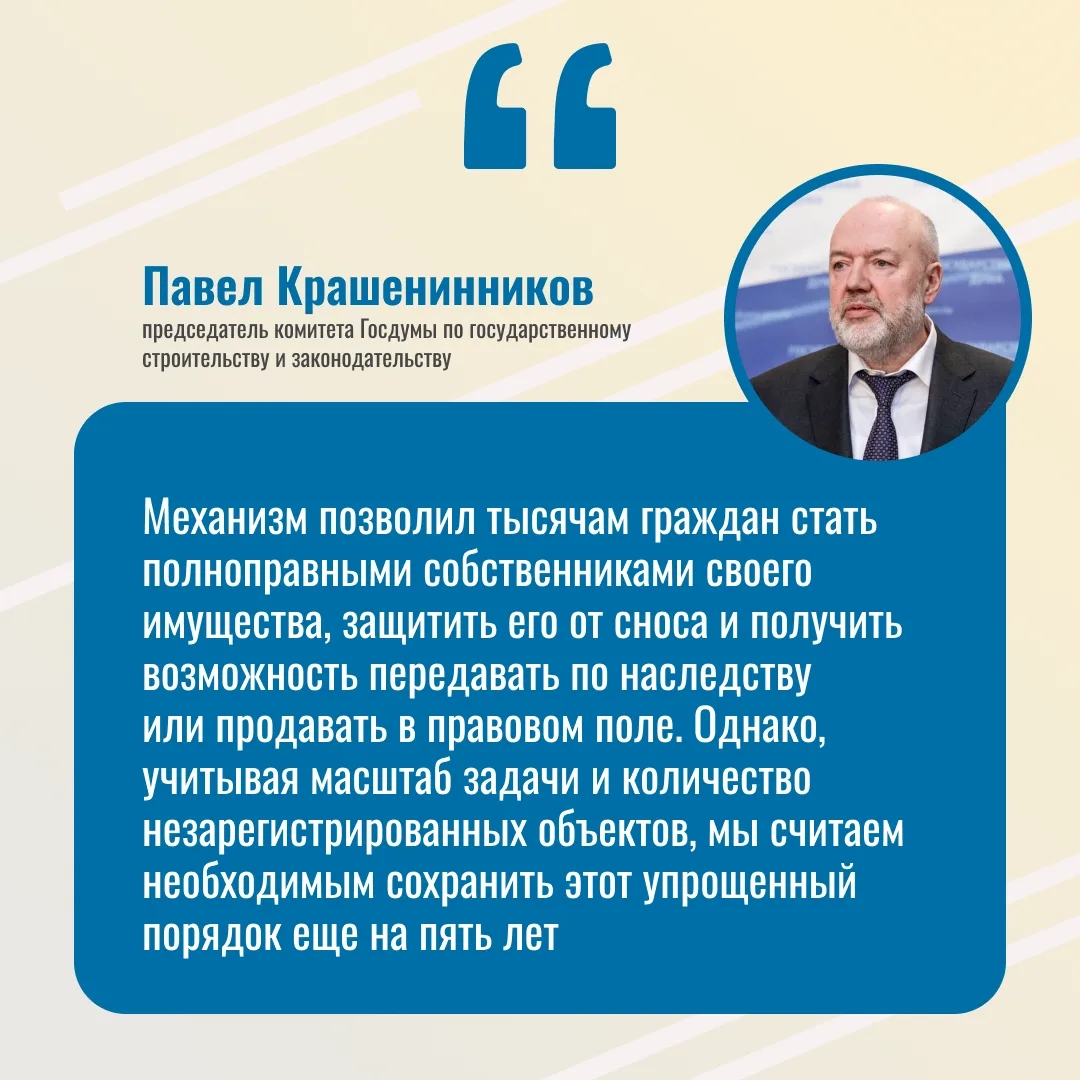 “

Павел Крашенинников

председатель комитета Госдумы по государственному строительству и законодательству

Механизм позволил тысячам граждан стать полноправными собственниками своего имущества, защитить его от сноса и получить возможность передавать по наследству или продавать в правовом поле. Однако, учитывая масштаб задачи и количество незарегистрированных объектов, мы считаем необходимым сохранить этот упрощенный порядок еще на пять лет